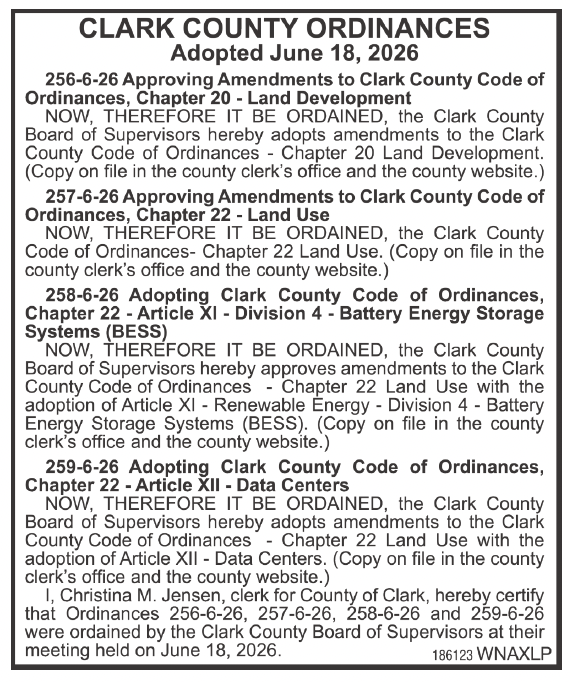 CLARK COUNTY ORDINANCES
Adopted June 18, 2026

256-6-26 Approving Amendments to Clark County Code of Ordinances, Chapter 20 - Land Development

NOW, THEREFORE IT BE ORDAINED, the Clark County Board of Supervisors hereby adopts amendments to the Clark County Code of Ordinances - Chapter 20 Land Development. (Copy on file in the county clerk's office and the county website.)

257-6-26 Approving Amendments to Clark County Code of Ordinances, Chapter 22 - Land Use

NOW, THEREFORE IT BE ORDAINED, the Clark County Code of Ordinances- Chapter 22 Land Use. (Copy on file in the county clerk's office and the county website.)

258-6-26 Adopting Clark County Code of Ordinances, Chapter 22 - Article XI - Division 4 - Battery Energy Storage Systems (BESS)

NOW, THEREFORE IT BE ORDAINED, the Clark County Board of Supervisors hereby approves amendments to the Clark County Code of Ordinances - Chapter 22 Land Use with the adoption of Article XI - Renewable Energy - Division 4 - Battery Energy Storage Systems (BESS). (Copy on file in the county clerk's office and the county website.)

259-6-26 Adopting Clark County Code of Ordinances, Chapter 22 - Article XII - Data Centers

NOW, THEREFORE IT BE ORDAINED, the Clark County Board of Supervisors hereby adopts amendments to the Clark County Code of Ordinances - Chapter 22 Land Use with the adoption of Article XII - Data Centers. (Copy on file in the county clerk's office and the county website.)

I, Christina M. Jensen, clerk for County of Clark, hereby certify that Ordinances 256-6-26, 257-6-26, 258-6-26 and 259-6-26 were ordained by the Clark County Board of Supervisors at their meeting held on June 18, 2026.

186123 WNAXLP